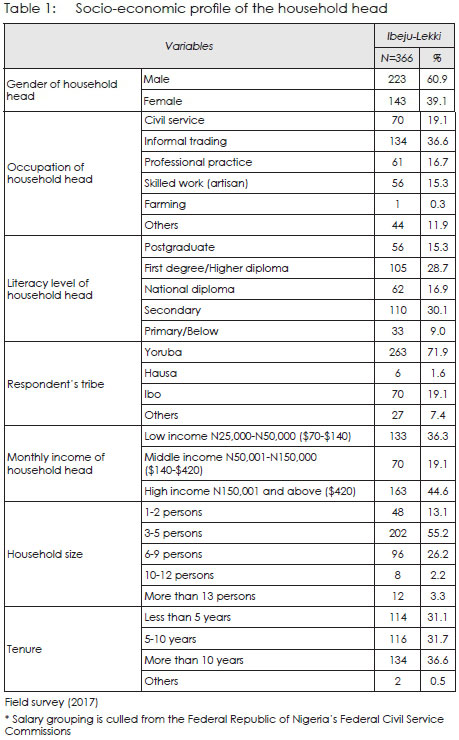 Table 1: Socio-economic profile of the household head

| Variables | | Ibeju-Lekki | |
|---|---|---|---|
| | | N=366 | % |
| Gender of household head | Male | 223 | 60.9 |
| | Female | 143 | 39.1 |
| Occupation of household head | Civil service | 70 | 19.1 |
| | Informal trading | 134 | 36.6 |
| | Professional practice | 61 | 16.7 |
| | Skilled work (artisan) | 56 | 15.3 |
| | Farming | 1 | 0.3 |
| | Others | 44 | 11.9 |
| Literacy level of household head | Postgraduate | 56 | 15.3 |
| | First degree/Higher diploma | 105 | 28.7 |
| | National diploma | 62 | 16.9 |
| | Secondary | 110 | 30.1 |
| | Primary/Below | 33 | 9.0 |
| Respondent's tribe | Yoruba | 263 | 71.9 |
| | Hausa | 6 | 1.6 |
| | Ibo | 70 | 19.1 |
| | Others | 27 | 7.4 |
| Monthly income of household head | Low income N25,000-N50,000 ($70-$140) | 133 | 36.3 |
| | Middle income N50,001-N150,000 ($140-$420) | 70 | 19.1 |
| | High income N150,001 and above ($420) | 163 | 44.6 |
| Household size | 1-2 persons | 48 | 13.1 |
| | 3-5 persons | 202 | 55.2 |
| | 6-9 persons | 96 | 26.2 |
| | 10-12 persons | 8 | 2.2 |
| | More than 13 persons | 12 | 3.3 |
| Tenure | Less than 5 years | 114 | 31.1 |
| | 5-10 years | 116 | 31.7 |
| | More than 10 years | 134 | 36.6 |
| | Others | 2 | 0.5 |

Field survey (2017)

* Salary grouping is culled from the Federal Republic of Nigeria's Federal Civil Service Commissions